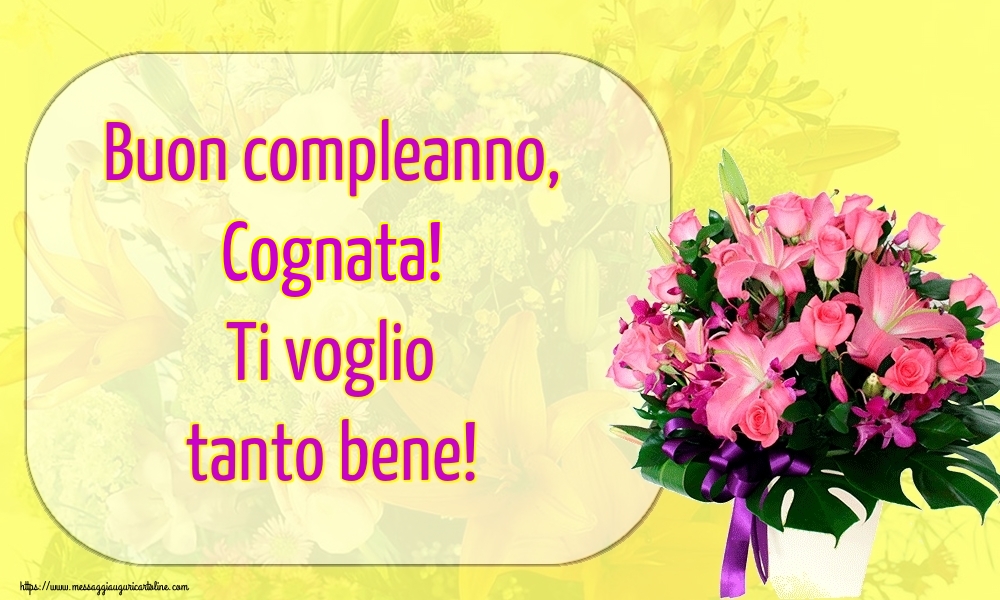 Buon compleanno,
Cognata!
Ti voglio
tanto bene!

https://www.messaggiauguricartoline.com